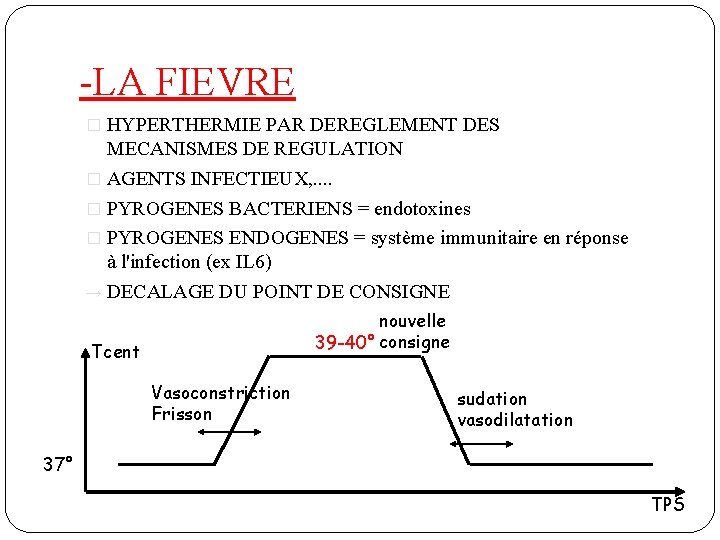 -LA FIEVRE

HYPERTHERMIE PAR DEREGLEMENT DES MECANISMES DE REGULATION

AGENTS INFECTIEUX,....

PYROGENES BACTERIENS = endotoxines

PYROGENES ENDOGENES = système immunitaire en réponse à l'infection (ex IL6)

→ DECALAGE DU POINT DE CONSIGNE

Tcent

39-40° nouvelle consigne

Vasoconstriction Frisson

sudation vasodilatation

37°

TPS